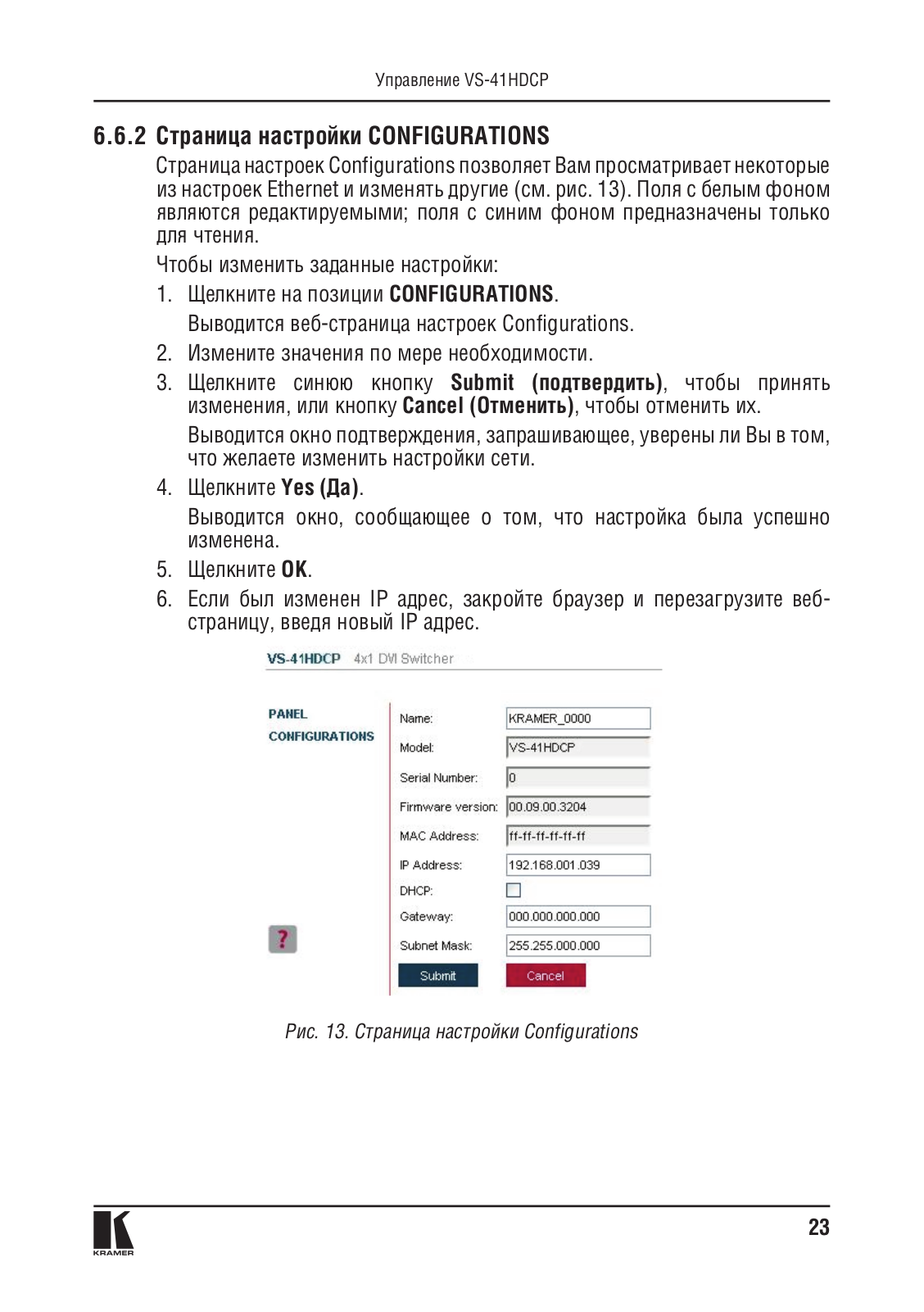 Управление VS-41HDCP

6.6.2 Страница настройки CONFIGURATIONS

Страница настроек Configurations позволяет Вам просматривает некоторые из настроек Ethernet и изменять другие (см. рис. 13). Поля с белым фоном являются редактируемыми; поля с синим фоном предназначены только для чтения.

Чтобы изменить заданные настройки:

1. Щелкните на позиции CONFIGURATIONS.

Выводится веб-страница настроек Configurations.

2. Измените значения по мере необходимости.

3. Щелкните синюю кнопку Submit (подтвердить), чтобы принять изменения, или кнопку Cancel (Отменить), чтобы отменить их.

Выводится окно подтверждения, запрашивающее, уверены ли Вы в том, что желаете изменить настройки сети.

4. Щелкните Yes (Да).

Выводится окно, сообщающее о том, что настройка была успешно изменена.

5. Щелкните OK.

6. Если был изменен IP адрес, закройте браузер и перезагрузите веб-страницу, введя новый IP адрес.

VS-41HDCP 4x1 DVI Switcher

PANEL
CONFIGURATIONS

?

Name: KRAMER_0000
Model: VS-41HDCP
Serial Number: 0
Firmware version: 00.09.00.3204
MAC Address: ff-ff-ff-ff-ff-ff
IP Address: 192.168.001.039
DHCP:
Gateway: 000.000.000.000
Subnet Mask: 255.255.000.000
Submit
Cancel

Рис. 13. Страница настройки Configurations

KRAMER

23